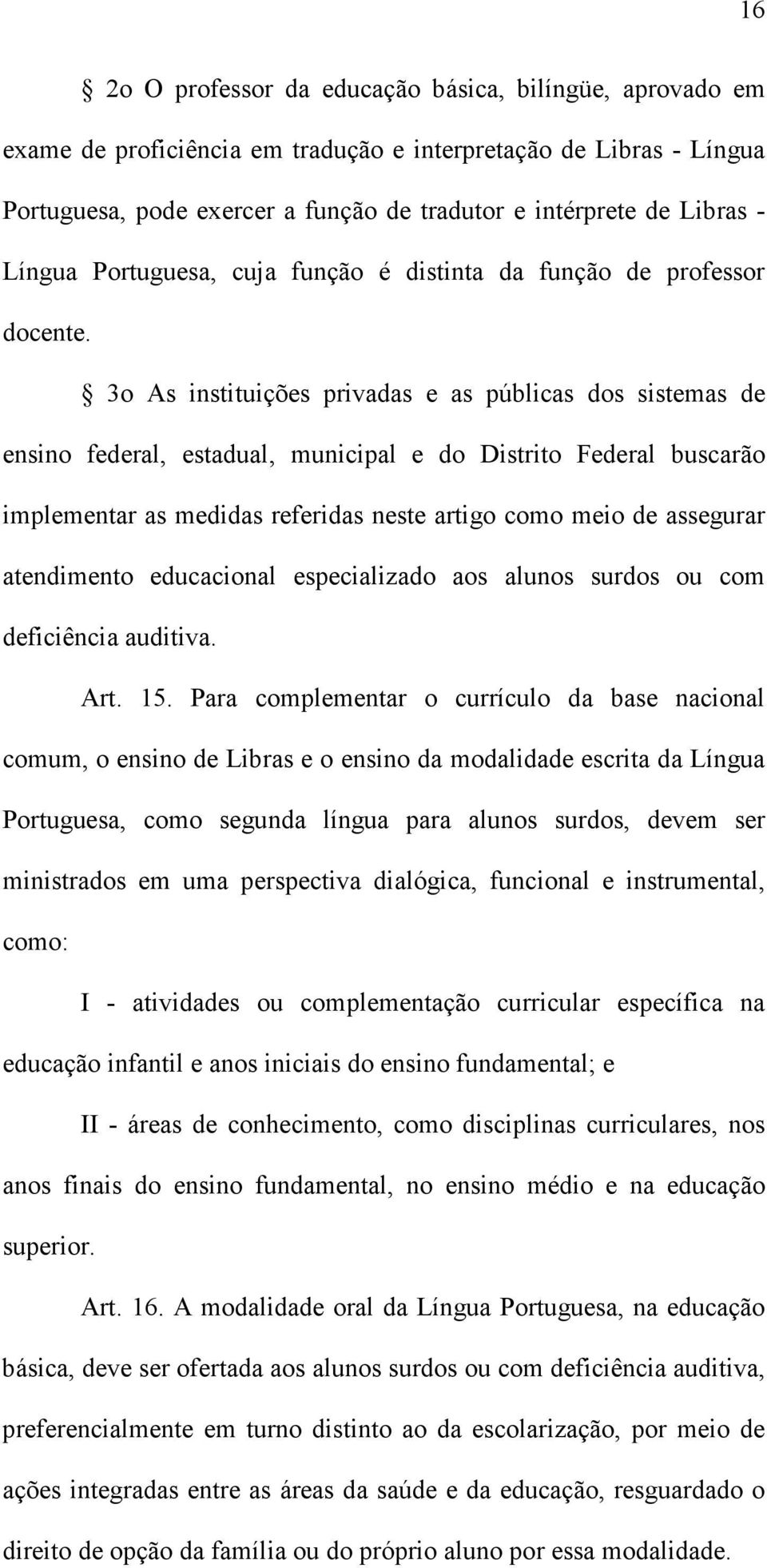 16

§ 2o O professor da educação básica, bilíngüe, aprovado em exame de proficiência em tradução e interpretação de Libras - Língua Portuguesa, pode exercer a função de tradutor e intérprete de Libras - Língua Portuguesa, cuja função é distinta da função de professor docente.

§ 3o As instituições privadas e as públicas dos sistemas de ensino federal, estadual, municipal e do Distrito Federal buscarão implementar as medidas referidas neste artigo como meio de assegurar atendimento educacional especializado aos alunos surdos ou com deficiência auditiva.

Art. 15. Para complementar o currículo da base nacional comum, o ensino de Libras e o ensino da modalidade escrita da Língua Portuguesa, como segunda língua para alunos surdos, devem ser ministrados em uma perspectiva dialógica, funcional e instrumental, como:

I - atividades ou complementação curricular específica na educação infantil e anos iniciais do ensino fundamental; e

II - áreas de conhecimento, como disciplinas curriculares, nos anos finais do ensino fundamental, no ensino médio e na educação superior.

Art. 16. A modalidade oral da Língua Portuguesa, na educação básica, deve ser ofertada aos alunos surdos ou com deficiência auditiva, preferencialmente em turno distinto ao da escolarização, por meio de ações integradas entre as áreas da saúde e da educação, resguardado o direito de opção da família ou do próprio aluno por essa modalidade.